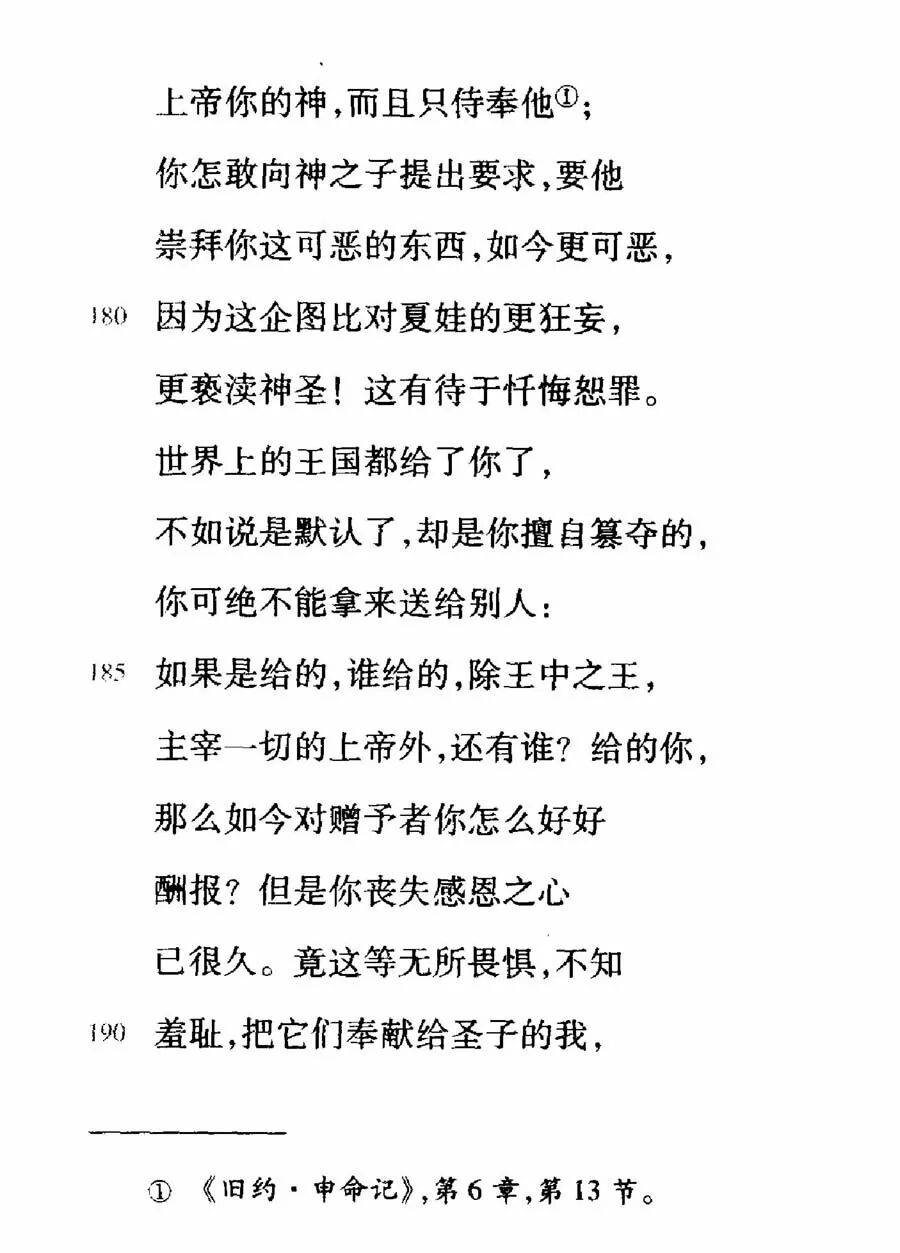 上帝你的神,而且只侍奉他①;
你怎敢向神之子提出要求,要他
崇拜你这可恶的东西,如今更可恶,
180 因为这企图比对夏娃的更狂妄,
更亵渎神圣!这有待于忏悔恕罪。
世界上的王国都给了你了,
不如说是默认了,却是你擅自篡夺的,
你可绝不能拿来送给别人:
185 如果是给的,谁给的,除王中之王,
主宰一切的上帝外,还有谁?给的你,
那么如今对赠予者你怎么好好
酬报?但是你丧失感恩之心
已很久。竟这等无所畏惧,不知
190 羞耻,把它们奉献给圣子的我,

① 《旧约·申命记》,第6章,第13节。